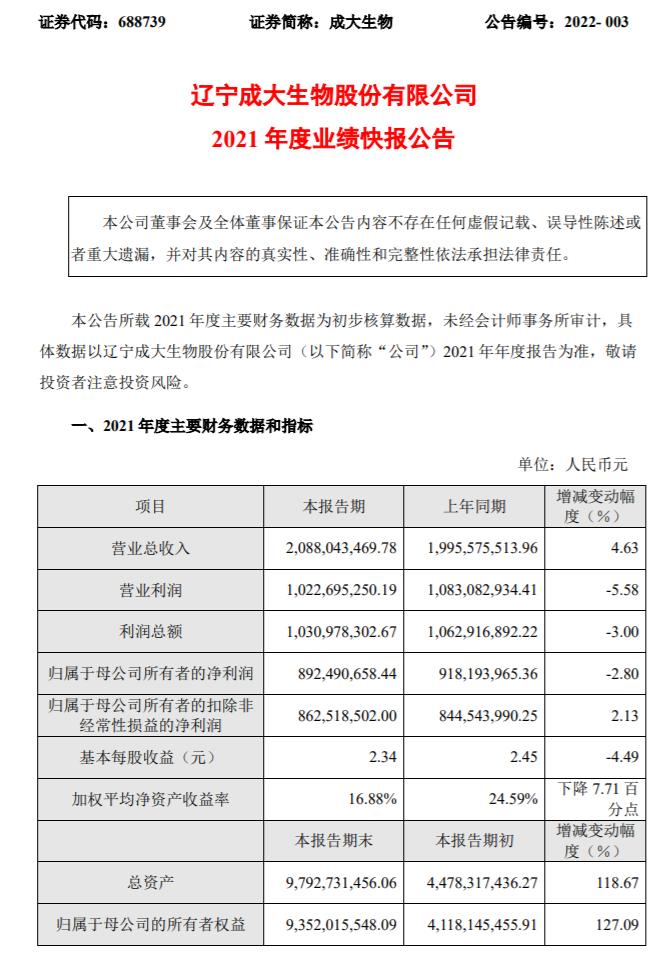 证券代码：688739　　证券简称：成大生物　　公告编号：2022- 003

辽宁成大生物股份有限公司
2021 年度业绩快报公告

本公司董事会及全体董事保证本公告内容不存在任何虚假记载、误导性陈述或者重大遗漏，并对其内容的真实性、准确性和完整性依法承担法律责任。

本公告所载 2021 年度主要财务数据为初步核算数据，未经会计师事务所审计，具体数据以辽宁成大生物股份有限公司（以下简称“公司”）2021 年年度报告为准，敬请投资者注意投资风险。

一、2021 年度主要财务数据和指标

单位：人民币元

| 项目 | 本报告期 | 上年同期 | 增减变动幅度（%） |
|---|---|---|---|
| 营业总收入 | 2,088,043,469.78 | 1,995,575,513.96 | 4.63 |
| 营业利润 | 1,022,695,250.19 | 1,083,082,934.41 | -5.58 |
| 利润总额 | 1,030,978,302.67 | 1,062,916,892.22 | -3.00 |
| 归属于母公司所有者的净利润 | 892,490,658.44 | 918,193,965.36 | -2.80 |
| 归属于母公司所有者的扣除非经常性损益的净利润 | 862,518,502.00 | 844,543,990.25 | 2.13 |
| 基本每股收益（元） | 2.34 | 2.45 | -4.49 |
| 加权平均净资产收益率 | 16.88% | 24.59% | 下降 7.71 百分点 |
|  | 本报告期末 | 本报告期初 | 增减变动幅度（%） |
| 总资产 | 9,792,731,456.06 | 4,478,317,436.27 | 118.67 |
| 归属于母公司的所有者权益 | 9,352,015,548.09 | 4,118,145,455.91 | 127.09 |